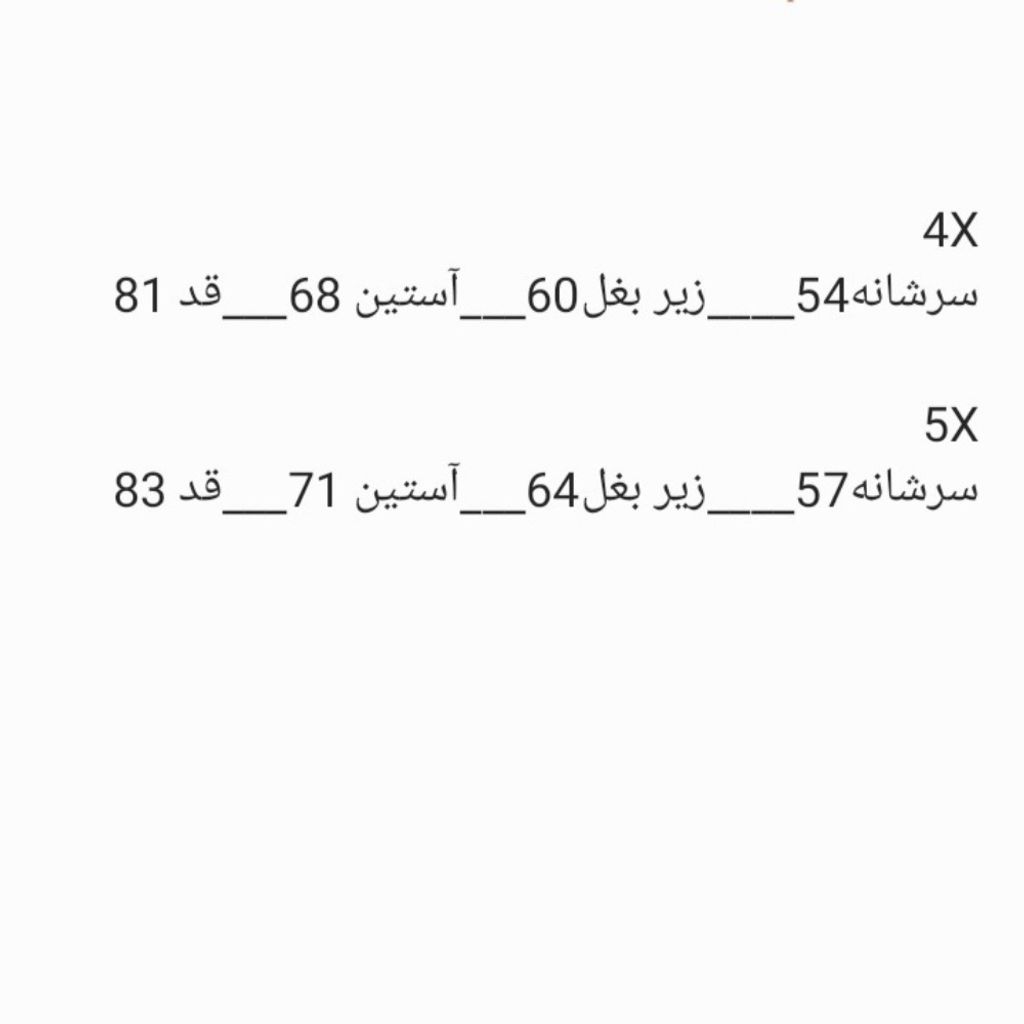 4X
سرشانه54___زیر بغل60__آستین 68__قد 81

5X
سرشانه57___زیر بغل64__آستین 71__قد 83